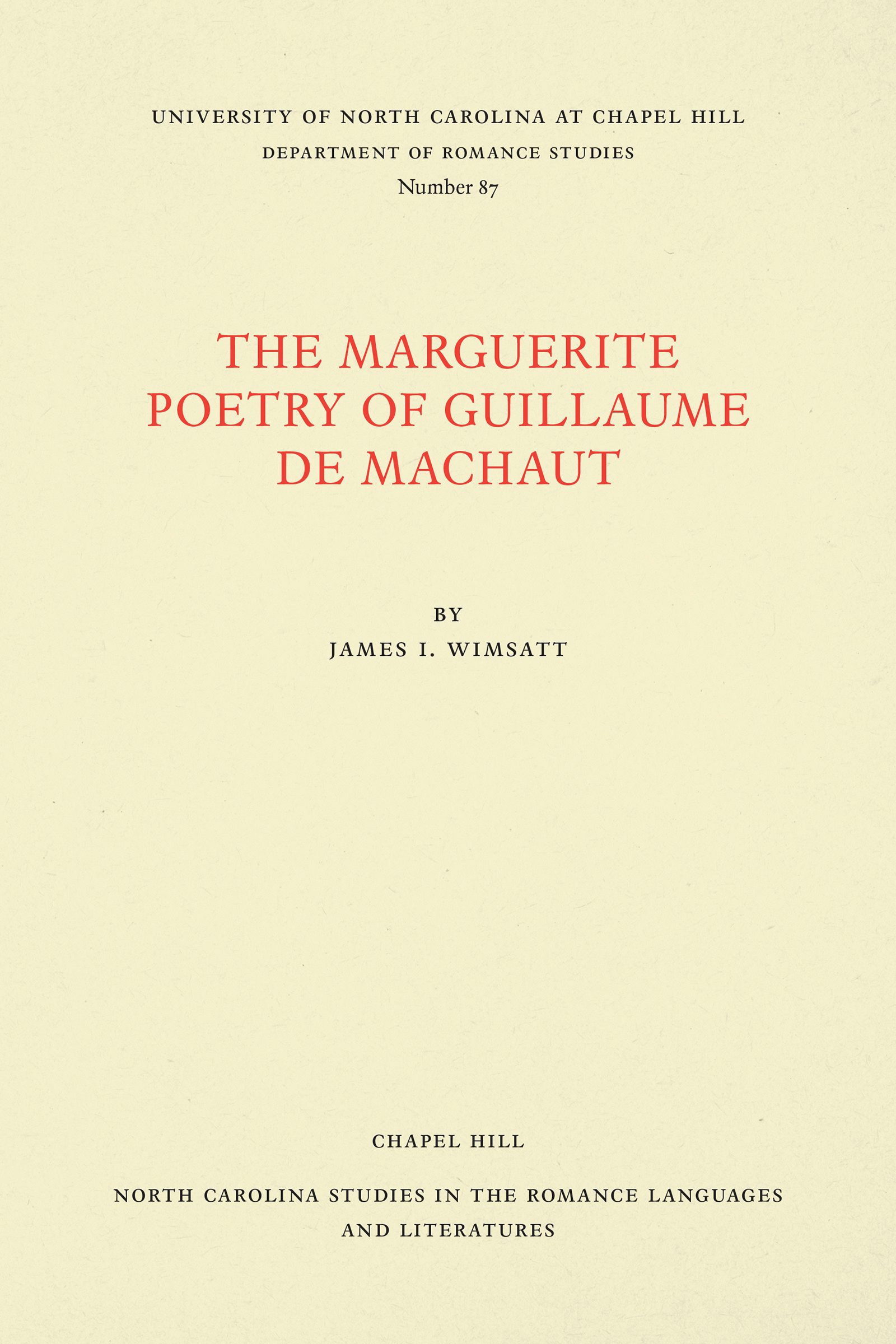 UNIVERSITY OF NORTH CAROLINA AT CHAPEL HILL
DEPARTMENT OF ROMANCE STUDIES
Number 87

THE MARGUERITE POETRY OF GUILLAUME DE MACHAUT

BY
JAMES I. WIMSATT

CHAPEL HILL

NORTH CAROLINA STUDIES IN THE ROMANCE LANGUAGES AND LITERATURES